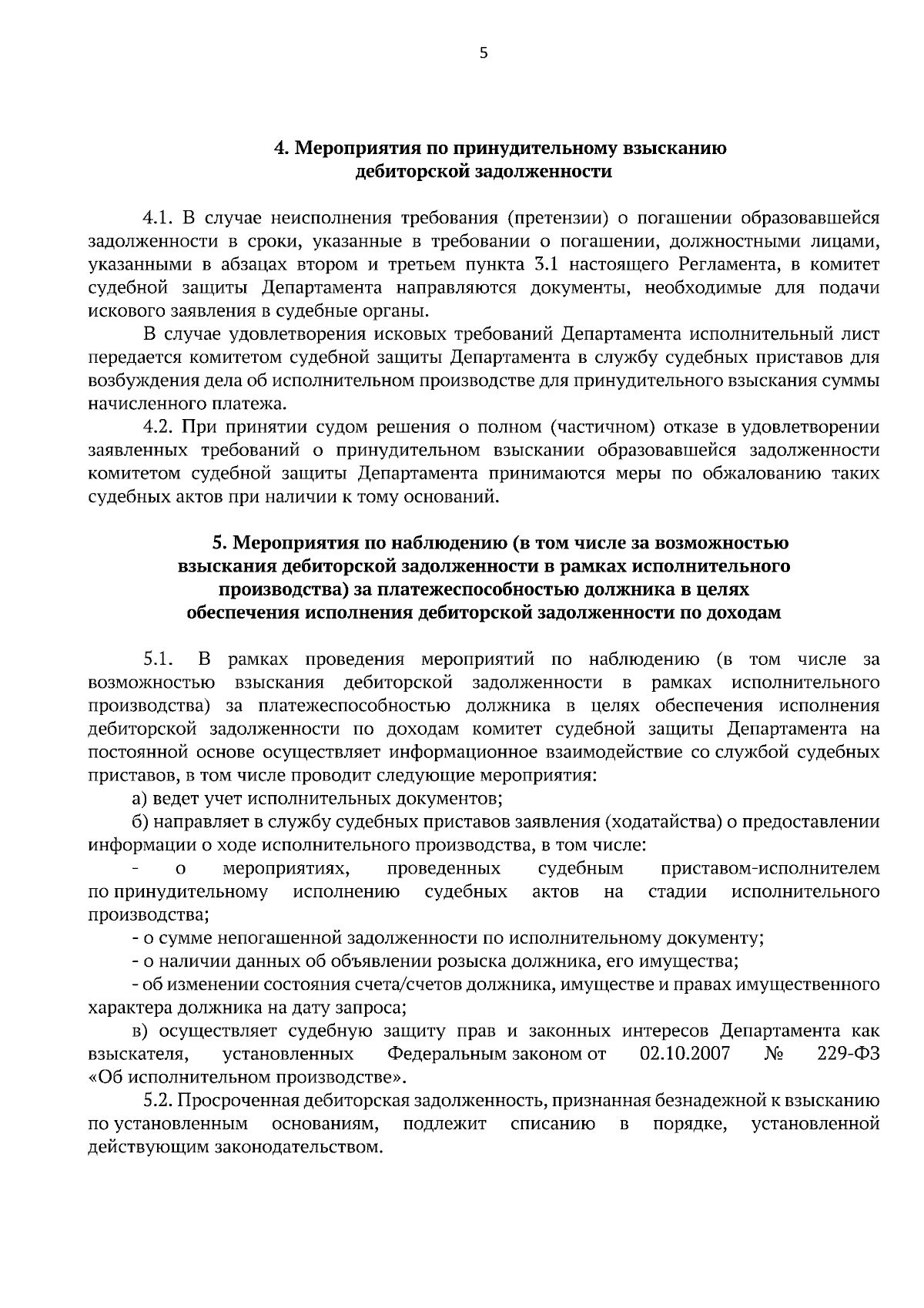 5

4. Мероприятия по принудительному взысканию дебиторской задолженности

4.1. В случае неисполнения требования (претензии) о погашении образовавшейся задолженности в сроки, указанные в требовании о погашении, должностными лицами, указанными в абзацах втором и третьем пункта 3.1 настоящего Регламента, в комитет судебной защиты Департамента направляются документы, необходимые для подачи искового заявления в судебные органы.

В случае удовлетворения исковых требований Департамента исполнительный лист передается комитетом судебной защиты Департамента в службу судебных приставов для возбуждения дела об исполнительном производстве для принудительного взыскания суммы начисленного платежа.

4.2. При принятии судом решения о полном (частичном) отказе в удовлетворении заявленных требований о принудительном взыскании образовавшейся задолженности комитетом судебной защиты Департамента принимаются меры по обжалованию таких судебных актов при наличии к тому оснований.

5. Мероприятия по наблюдению (в том числе за возможностью взыскания дебиторской задолженности в рамках исполнительного производства) за платежеспособностью должника в целях обеспечения исполнения дебиторской задолженности по доходам

5.1. В рамках проведения мероприятий по наблюдению (в том числе за возможностью взыскания дебиторской задолженности в рамках исполнительного производства) за платежеспособностью должника в целях обеспечения исполнения дебиторской задолженности по доходам комитет судебной защиты Департамента на постоянной основе осуществляет информационное взаимодействие со службой судебных приставов, в том числе проводит следующие мероприятия:

а) ведет учет исполнительных документов;

б) направляет в службу судебных приставов заявления (ходатайства) о предоставлении информации о ходе исполнительного производства, в том числе:

- о мероприятиях, проведенных судебным приставом-исполнителем по принудительному исполнению судебных актов на стадии исполнительного производства;

- о сумме непогашенной задолженности по исполнительному документу;

- о наличии данных об объявлении розыска должника, его имущества;

- об изменении состояния счета/счетов должника, имуществе и правах имущественного характера должника на дату запроса;

в) осуществляет судебную защиту прав и законных интересов Департамента как взыскателя, установленных Федеральным законом от 02.10.2007 № 229-ФЗ «Об исполнительном производстве».

5.2. Просроченная дебиторская задолженность, признанная безнадежной к взысканию по установленным основаниям, подлежит списанию в порядке, установленной действующим законодательством.